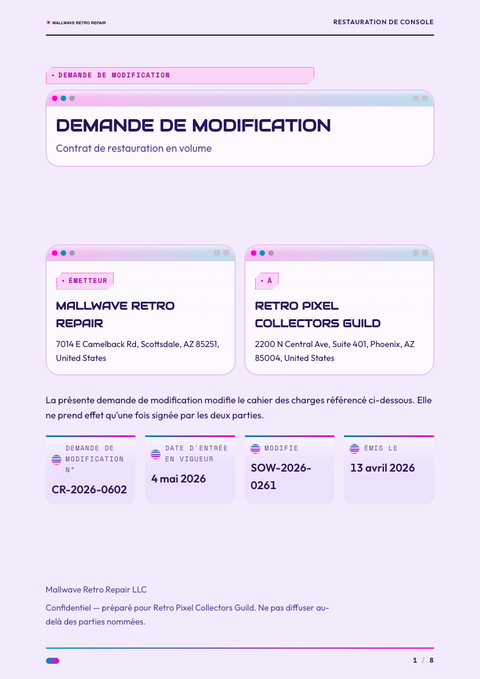 MALLWAVE RETRO REPAIR

RESTAURATION DE CONSOLE

• DEMANDE DE MODIFICATION

DEMANDE DE MODIFICATION

Contrat de restauration en volume

• ÉMETTEUR

MALLWAVE RETRO REPAIR

7014 E Camelback Rd, Scottsdale, AZ 85251, United States

• À

RETRO PIXEL COLLECTORS GUILD

2200 N Central Ave, Suite 401, Phoenix, AZ 85004, United States

La présente demande de modification modifie le cahier des charges référencé ci-dessous. Elle ne prend effet qu'une fois signée par les deux parties.

DEMANDE DE MODIFICATION N°

CR-2026-0602

DATE D'ENTRÉE EN VIGUEUR

4 mai 2026

MODIFIE

SOW-2026-0261

ÉMIS LE

13 avril 2026

Mallwave Retro Repair LLC

Confidentiel — préparé pour Retro Pixel Collectors Guild. Ne pas diffuser au-delà des parties nommées.

1 / 8